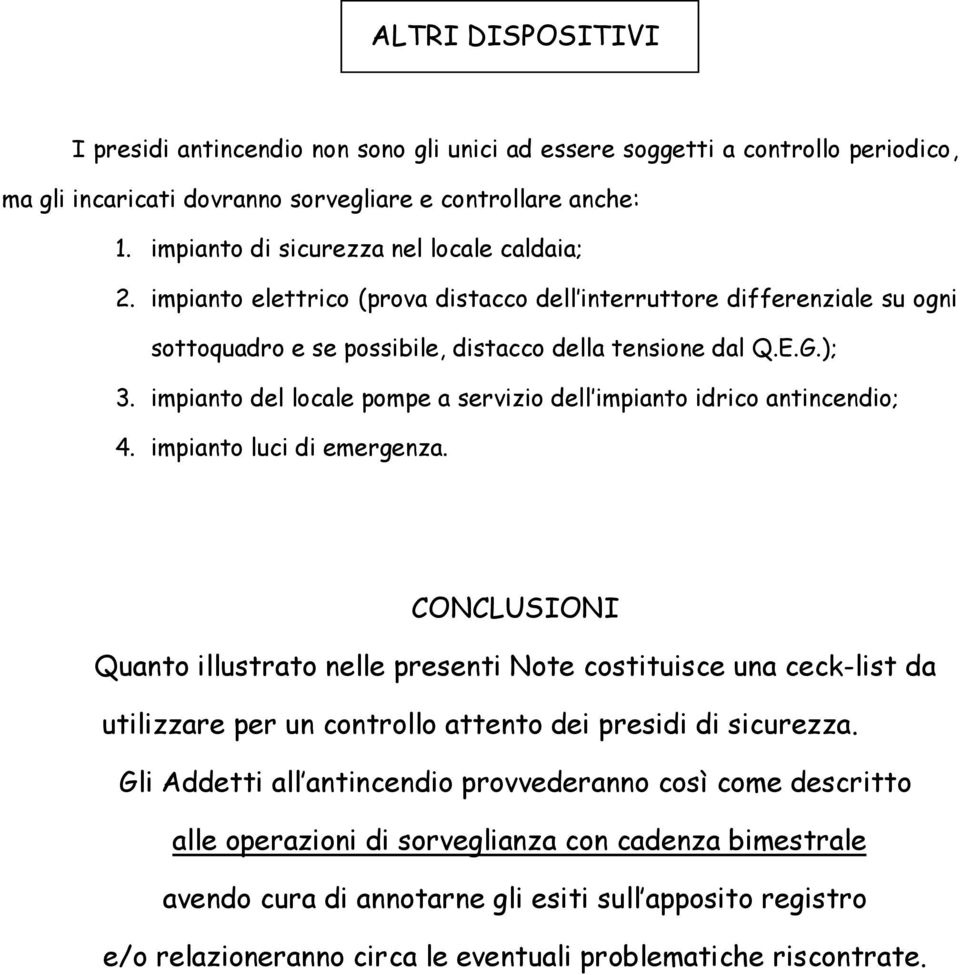 ALTRI DISPOSITIVI

I presidi antincendio non sono gli unici ad essere soggetti a controllo periodico, ma gli incaricati dovranno sorvegliare e controllare anche:

1. impianto di sicurezza nel locale caldaia;
2. impianto elettrico (prova distacco dell'interruttore differenziale su ogni sottoquadro e se possibile, distacco della tensione dal Q.E.G.);
3. impianto del locale pompe a servizio dell'impianto idrico antincendio;
4. impianto luci di emergenza.

CONCLUSIONI

Quanto illustrato nelle presenti Note costituisce una ceck-list da utilizzare per un controllo attento dei presidi di sicurezza.

Gli Addetti all'antincendio provvederanno così come descritto alle operazioni di sorveglianza con cadenza bimestrale avendo cura di annotarne gli esiti sull'apposito registro e/o relazioneranno circa le eventuali problematiche riscontrate.